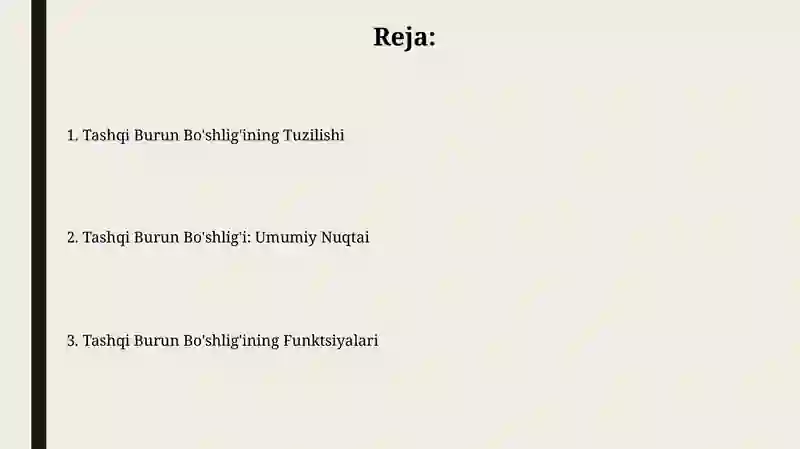 Reja:

1. Tashqi Burun Bo'shlig'ining Tuzilishi

2. Tashqi Burun Bo'shlig'i: Umumiy Nuqtai

3. Tashqi Burun Bo'shlig'ining Funktsiyalari